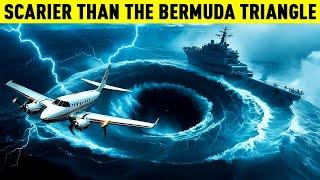 SCARIER THAN THE BERMUDA TRIANGLE